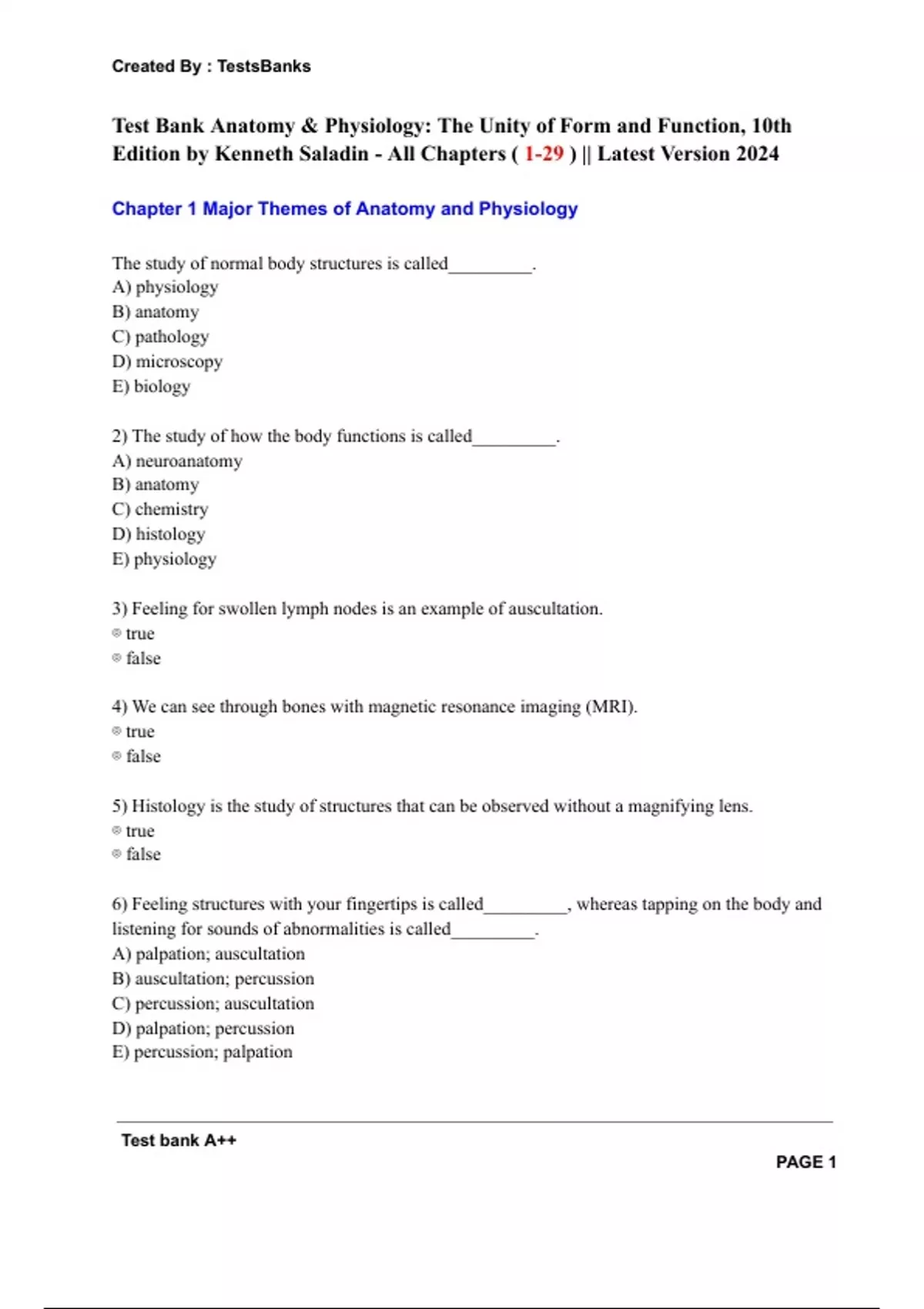 Created By : TestsBanks

Test Bank Anatomy & Physiology: The Unity of Form and Function, 10th Edition by Kenneth Saladin - All Chapters ( 1-29 ) || Latest Version 2024

Chapter 1 Major Themes of Anatomy and Physiology

The study of normal body structures is called_________.
A) physiology
B) anatomy
C) pathology
D) microscopy
E) biology

2) The study of how the body functions is called_________.
A) neuroanatomy
B) anatomy
C) chemistry
D) histology
E) physiology

3) Feeling for swollen lymph nodes is an example of auscultation.
true
false

4) We can see through bones with magnetic resonance imaging (MRI).
true
false

5) Histology is the study of structures that can be observed without a magnifying lens.
true
false

6) Feeling structures with your fingertips is called_________, whereas tapping on the body and listening for sounds of abnormalities is called_________.
A) palpation; auscultation
B) auscultation; percussion
C) percussion; auscultation
D) palpation; percussion
E) percussion; palpation

Test bank A++

PAGE 1